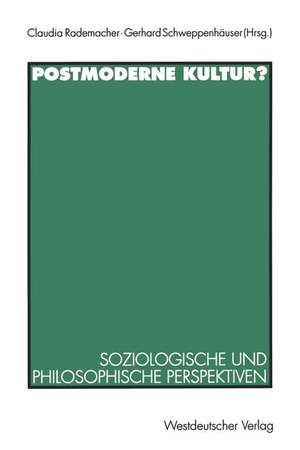 Claudia Rademacher · Gerhard Schweppenhäuser (Hrsg.)

POSTMODERNE KULTUR?

SOZIOLOGISCHE UND PHILOSOPHISCHE PERSPEKTIVEN

Westdeutscher Verlag